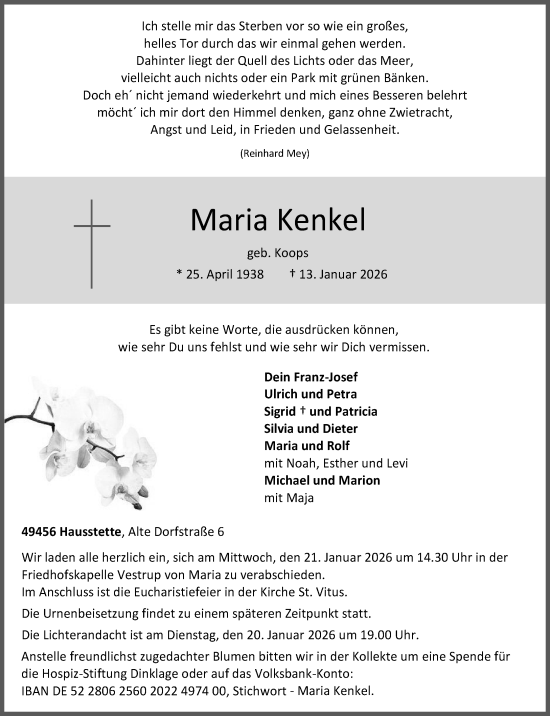 Ich stelle mir das Sterben vor so wie ein großes,
helles Tor durch das wir einmal gehen werden.
Dahinter liegt der Quell des Lichts oder das Meer,
vielleicht auch nichts oder ein Park mit grünen Bänken.
Doch eh´ nicht jemand wiederkehrt und mich eines Besseren belehrt
möcht´ ich mir dort den Himmel denken, ganz ohne Zwietracht,
Angst und Leid, in Frieden und Gelassenheit.

(Reinhard Mey)

Maria Kenkel

geb. Koops

* 25. April 1938 † 13. Januar 2026

Es gibt keine Worte, die ausdrücken können,
wie sehr Du uns fehlst und wie sehr wir Dich vermissen.

Dein Franz-Josef
Ulrich und Petra
Sigrid † und Patricia
Silvia und Dieter
Maria und Rolf
mit Noah, Esther und Levi
Michael und Marion
mit Maja

49456 Hausstette, Alte Dorfstraße 6

Wir laden alle herzlich ein, sich am Mittwoch, den 21. Januar 2026 um 14.30 Uhr in der Friedhofskapelle Vestrup von Maria zu verabschieden.
Im Anschluss ist die Eucharistiefeier in der Kirche St. Vitus.

Die Urnenbeisetzung findet zu einem späteren Zeitpunkt statt.

Die Lichterandacht ist am Dienstag, den 20. Januar 2026 um 19.00 Uhr.

Anstelle freundlichst zugedachter Blumen bitten wir in der Kollekte um eine Spende für die Hospiz-Stiftung Dinklage oder auf das Volksbank-Konto:
IBAN DE 52 2806 2560 2022 4974 00, Stichwort - Maria Kenkel.